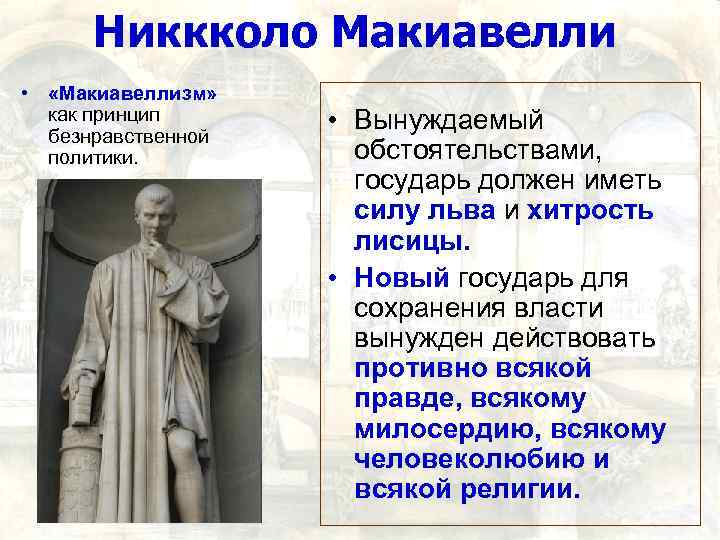 Никкколо Макиавелли

• «Макиавеллизм» как принцип безнравственной политики.

• Вынуждаемый обстоятельствами, государь должен иметь силу льва и хитрость лисицы.

• Новый государь для сохранения власти вынужден действовать противно всякой правде, всякому милосердию, всякому человеколюбию и всякой религии.